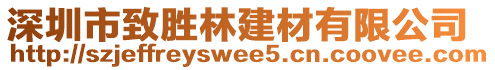 深圳市致胜林建材有限公司
http://szjeffreyswee5.cn.coovee.com